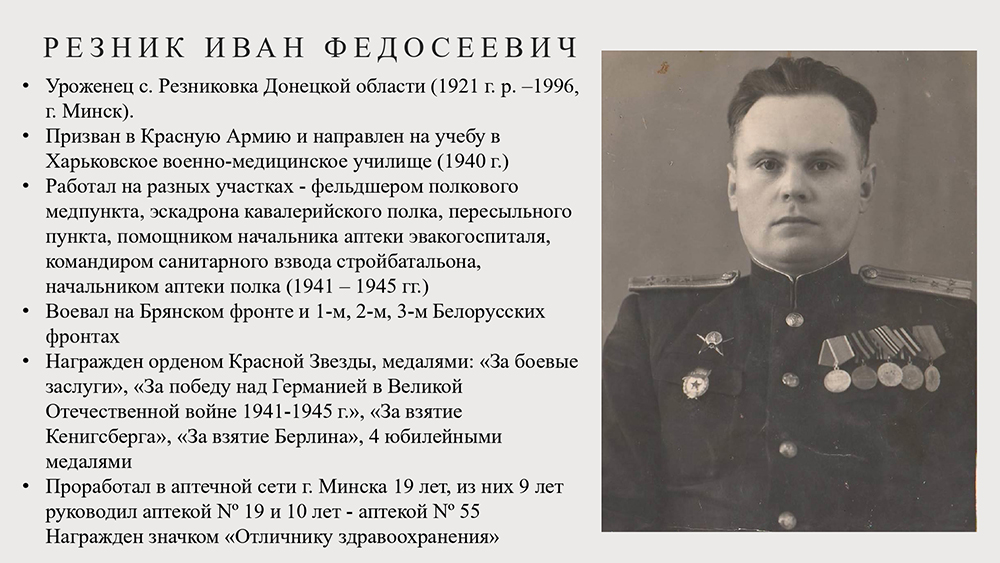 РЕЗНИК ИВАН ФЕДОСЕЕВИЧ

• Уроженец с. Резниковка Донецкой области (1921 г. р. –1996, г. Минск).
• Призван в Красную Армию и направлен на учебу в Харьковское военно-медицинское училище (1940 г.)
• Работал на разных участках - фельдшером полкового медпункта, эскадрона кавалерийского полка, пересыльного пункта, помощником начальника аптеки эвакогоспиталя, командиром санитарного взвода стройбатальона, начальником аптеки полка (1941 – 1945 гг.)
• Воевал на Брянском фронте и 1-м, 2-м, 3-м Белорусских фронтах
• Награжден орденом Красной Звезды, медалями: «За боевые заслуги», «За победу над Германией в Великой Отечественной войне 1941-1945 г.», «За взятие Кенигсберга», «За взятие Берлина», 4 юбилейными медалями
• Проработал в аптечной сети г. Минска 19 лет, из них 9 лет руководил аптекой № 19 и 10 лет - аптекой № 55 Награжден значком «Отличнику здравоохранения»